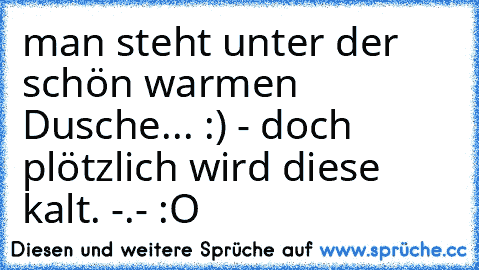 man steht unter der schön warmen Dusche... :) - doch plötzlich wird diese kalt. -.- :O

Diesen und weitere Sprüche auf www.sprüche.cc